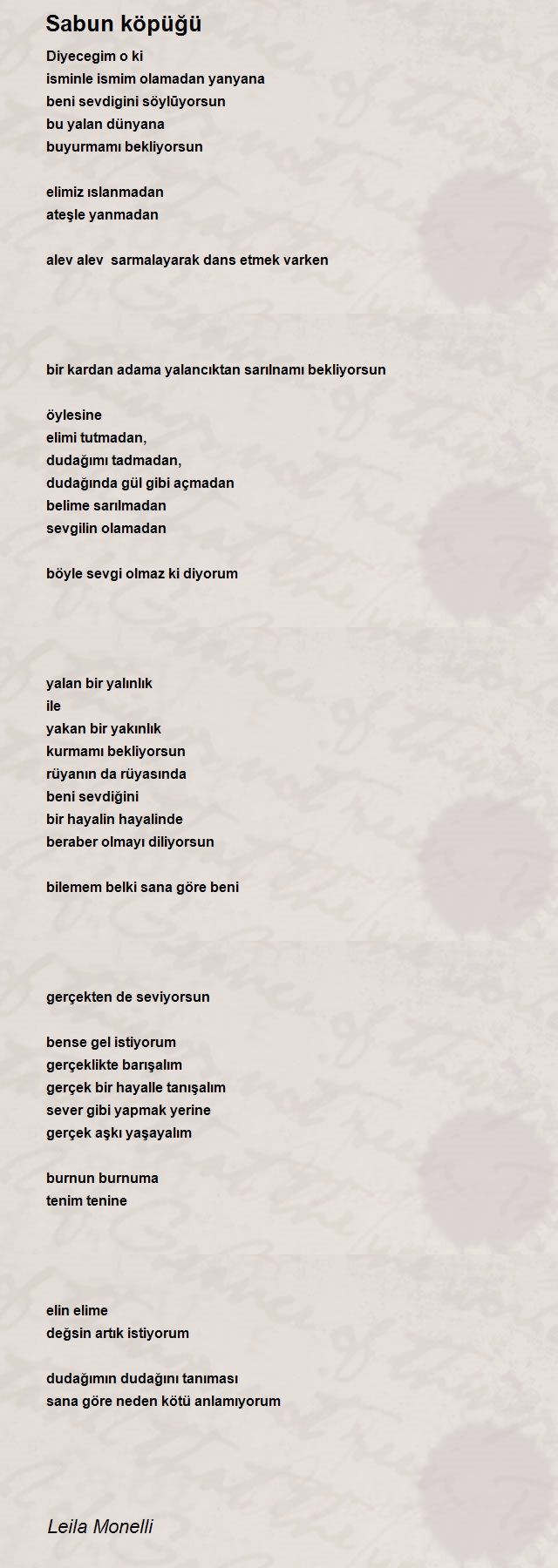 Sabun köpüğü

Diyecegim o ki
isminle ismim olamadan yanyana
beni sevdigini söylüyorsun
bu yalan dünyana
buyurmamı bekliyorsun

elimiz ıslanmadan
ateşle yanmadan

alev alev sarmalayarak dans etmek varken

bir kardan adama yalancıktan sarılnamı bekliyorsun

öylesine
elimi tutmadan,
dudağımı tadmadan,
dudağında gül gibi açmadan
belime sarılmadan
sevgilin olamadan

böyle sevgi olmaz ki diyorum

yalan bir yalınlık
ile
yakan bir yakınlık
kurmamı bekliyorsun
rüyanın da rüyasında
beni sevdiğini
bir hayalin hayalinde
beraber olmayı diliyorsun

bilemem belki sana göre beni

gerçekten de seviyorsun

bense gel istiyorum
gerçeklikte barışalım
gerçek bir hayalle tanışalım
sever gibi yapmak yerine
gerçek aşkı yaşayalım

burnun burnuma
tenim tenine

elin elime
değsin artık istiyorum

dudağımın dudağını tanıması
sana göre neden kötü anlamıyorum

Leila Monelli